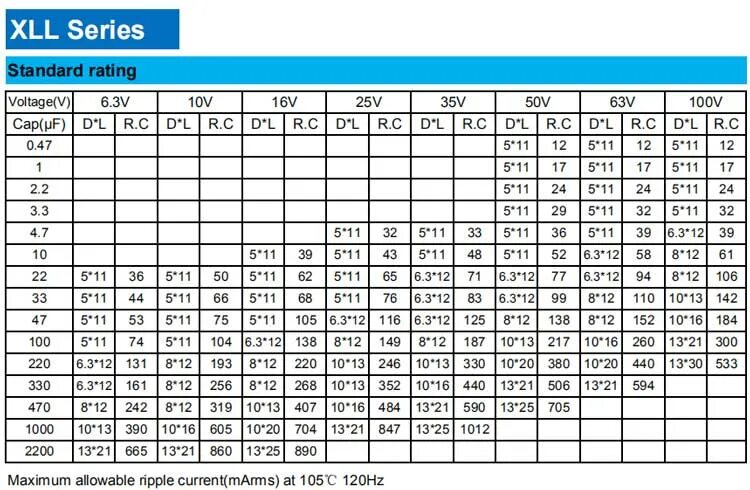 XLL Series

Standard rating

| Voltage(V) | 6.3V | | 10V | | 16V | | 25V | | 35V | | 50V | | 63V | | 100V | |
|---|---|---|---|---|---|---|---|---|---|---|---|---|---|---|---|---|
| Cap(μF) | D*L | R.C | D*L | R.C | D*L | R.C | D*L | R.C | D*L | R.C | D*L | R.C | D*L | R.C | D*L | R.C |
| 0.47 | | | | | | | | | | | 5*11 | 12 | 5*11 | 12 | 5*11 | 12 |
| 1 | | | | | | | | | | | 5*11 | 17 | 5*11 | 17 | 5*11 | 17 |
| 2.2 | | | | | | | | | | | 5*11 | 24 | 5*11 | 24 | 5*11 | 24 |
| 3.3 | | | | | | | | | | | 5*11 | 29 | 5*11 | 32 | 5*11 | 32 |
| 4.7 | | | | | | | 5*11 | 32 | 5*11 | 33 | 5*11 | 36 | 5*11 | 39 | 6.3*12 | 39 |
| 10 | | | | | 5*11 | 39 | 5*11 | 43 | 5*11 | 48 | 5*11 | 52 | 6.3*12 | 58 | 8*12 | 61 |
| 22 | 5*11 | 36 | 5*11 | 50 | 5*11 | 62 | 5*11 | 65 | 6.3*12 | 71 | 6.3*12 | 77 | 6.3*12 | 94 | 8*12 | 106 |
| 33 | 5*11 | 44 | 5*11 | 66 | 5*11 | 68 | 5*11 | 76 | 6.3*12 | 83 | 6.3*12 | 99 | 8*12 | 110 | 10*13 | 142 |
| 47 | 5*11 | 53 | 5*11 | 75 | 5*11 | 105 | 6.3*12 | 116 | 6.3*12 | 125 | 8*12 | 138 | 8*12 | 152 | 10*16 | 184 |
| 100 | 5*11 | 74 | 5*11 | 104 | 6.3*12 | 138 | 8*12 | 149 | 8*12 | 187 | 10*13 | 217 | 10*16 | 260 | 13*21 | 300 |
| 220 | 6.3*12 | 131 | 8*12 | 193 | 8*12 | 220 | 10*13 | 246 | 10*13 | 330 | 10*20 | 380 | 10*20 | 440 | 13*30 | 533 |
| 330 | 6.3*12 | 161 | 8*12 | 256 | 8*12 | 268 | 10*13 | 352 | 10*16 | 440 | 13*21 | 506 | 13*21 | 594 | | |
| 470 | 8*12 | 242 | 8*12 | 319 | 10*13 | 407 | 10*16 | 484 | 13*21 | 590 | 13*25 | 705 | | | | |
| 1000 | 10*13 | 390 | 10*16 | 605 | 10*20 | 704 | 13*21 | 847 | 13*25 | 1012 | | | | | | |
| 2200 | 13*21 | 665 | 13*21 | 860 | 13*25 | 890 | | | | | | | | | | |

Maximum allowable ripple current(mArms) at 105℃ 120Hz